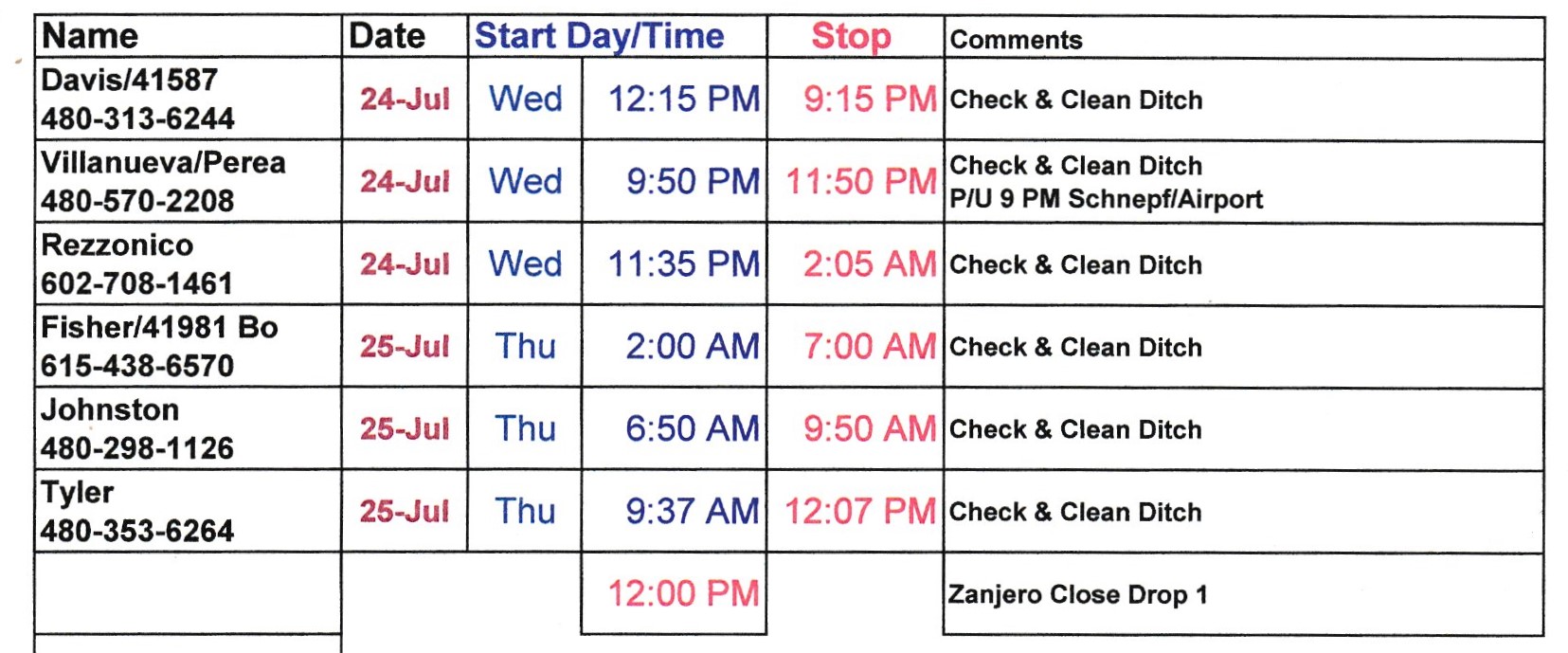 | Name | Date | Start Day/Time | | Stop | Comments |
|---|---|---|---|---|---|
| Davis/41587 480-313-6244 | 24-Jul | Wed | 12:15 PM | 9:15 PM | Check & Clean Ditch |
| Villanueva/Perea 480-570-2208 | 24-Jul | Wed | 9:50 PM | 11:50 PM | Check & Clean Ditch P/U 9 PM Schnepf/Airport |
| Rezzonico 602-708-1461 | 24-Jul | Wed | 11:35 PM | 2:05 AM | Check & Clean Ditch |
| Fisher/41981 Bo 615-438-6570 | 25-Jul | Thu | 2:00 AM | 7:00 AM | Check & Clean Ditch |
| Johnston 480-298-1126 | 25-Jul | Thu | 6:50 AM | 9:50 AM | Check & Clean Ditch |
| Tyler 480-353-6264 | 25-Jul | Thu | 9:37 AM | 12:07 PM | Check & Clean Ditch |
| | | | 12:00 PM | | Zanjero Close Drop 1 |